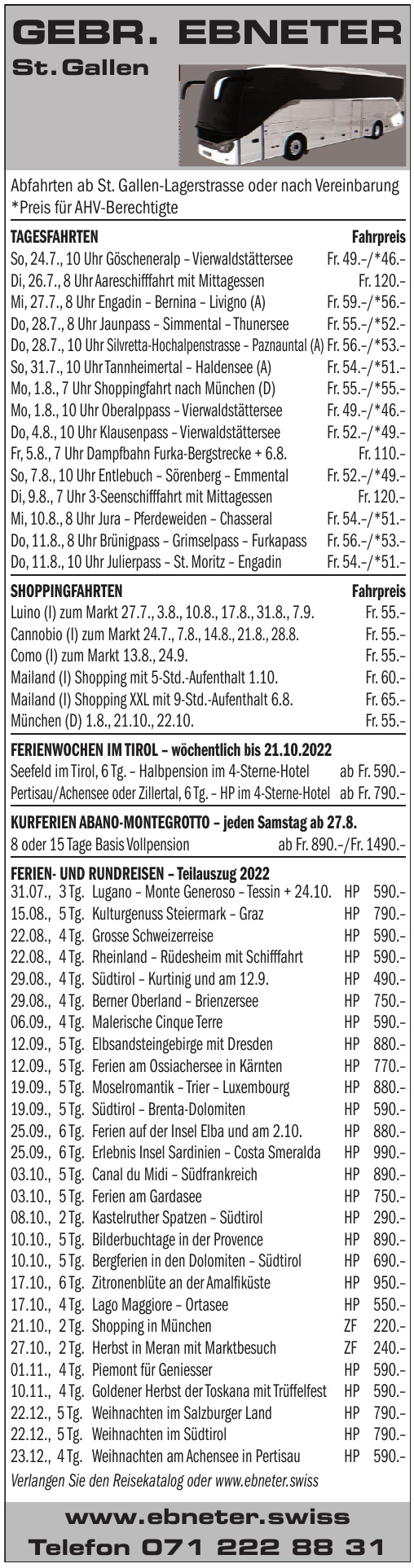 GEBR. EBNETER
St. Gallen

Abfahrten ab St. Gallen-Lagerstrasse oder nach Vereinbarung
*Preis für AHV-Berechtigte

| TAGESFAHRTEN | Fahrpreis |
|---|---|
| So, 24.7., 10 Uhr Göscheneralp – Vierwaldstättersee | Fr. 49.–/*46.– |
| Di, 26.7., 8 Uhr Aareschifffahrt mit Mittagessen | Fr. 120.– |
| Mi, 27.7., 8 Uhr Engadin – Bernina – Livigno (A) | Fr. 59.–/*56.– |
| Do, 28.7., 8 Uhr Jaunpass – Simmental – Thunersee | Fr. 55.–/*52.– |
| Do, 28.7., 10 Uhr Silvretta-Hochalpenstrasse – Paznauntal (A) | Fr. 56.–/*53.– |
| So, 31.7., 10 Uhr Tannheimertal – Haldensee (A) | Fr. 54.–/*51.– |
| Mo, 1.8., 7 Uhr Shoppingfahrt nach München (D) | Fr. 55.–/*55.– |
| Mo, 1.8., 10 Uhr Oberalppass – Vierwaldstättersee | Fr. 49.–/*46.– |
| Do, 4.8., 10 Uhr Klausenpass – Vierwaldstättersee | Fr. 52.–/*49.– |
| Fr, 5.8., 7 Uhr Dampfbahn Furka-Bergstrecke + 6.8. | Fr. 110.– |
| So, 7.8., 10 Uhr Entlebuch – Sörenberg – Emmental | Fr. 52.–/*49.– |
| Di, 9.8., 7 Uhr 3-Seenschifffahrt mit Mittagessen | Fr. 120.– |
| Mi, 10.8., 8 Uhr Jura – Pferdeweiden – Chasseral | Fr. 54.–/*51.– |
| Do, 11.8., 8 Uhr Brünigpass – Grimselpass – Furkapass | Fr. 56.–/*53.– |
| Do, 11.8., 10 Uhr Julierpass – St. Moritz – Engadin | Fr. 54.–/*51.– |

| SHOPPINGFAHRTEN | Fahrpreis |
|---|---|
| Luino (I) zum Markt 27.7., 3.8., 10.8., 17.8., 31.8., 7.9. | Fr. 55.– |
| Cannobio (I) zum Markt 24.7., 7.8., 14.8., 21.8., 28.8. | Fr. 55.– |
| Como (I) zum Markt 13.8., 24.9. | Fr. 55.– |
| Mailand (I) Shopping mit 5-Std.-Aufenthalt 1.10. | Fr. 60.– |
| Mailand (I) Shopping XXL mit 9-Std.-Aufenthalt 6.8. | Fr. 65.– |
| München (D) 1.8., 21.10., 22.10. | Fr. 55.– |

FERIENWOCHEN IM TIROL – wöchentlich bis 21.10.2022
Seefeld im Tirol, 6 Tg. – Halbpension im 4-Sterne-Hotel ab Fr. 590.–
Pertisau/Achensee oder Zillertal, 6 Tg. – HP im 4-Sterne-Hotel ab Fr. 790.–

KURFERIEN ABANO-MONTEGROTTO – jeden Samstag ab 27.8.
8 oder 15 Tage Basis Vollpension ab Fr. 890.–/Fr. 1490.–

FERIEN- UND RUNDREISEN – Teilauszug 2022
| | | | | |
|---|---|---|---|---|
| 31.07., | 3 Tg. | Lugano – Monte Generoso – Tessin + 24.10. | HP | 590.– |
| 15.08., | 5 Tg. | Kulturgenuss Steiermark – Graz | HP | 790.– |
| 22.08., | 4 Tg. | Grosse Schweizerreise | HP | 590.– |
| 22.08., | 4 Tg. | Rheinland – Rüdesheim mit Schifffahrt | HP | 590.– |
| 29.08., | 4 Tg. | Südtirol – Kurtinig und am 12.9. | HP | 490.– |
| 29.08., | 4 Tg. | Berner Oberland – Brienzersee | HP | 750.– |
| 06.09., | 4 Tg. | Malerische Cinque Terre | HP | 590.– |
| 12.09., | 5 Tg. | Elbsandsteingebirge mit Dresden | HP | 880.– |
| 12.09., | 5 Tg. | Ferien am Ossiachersee in Kärnten | HP | 770.– |
| 19.09., | 5 Tg. | Moselromantik – Trier – Luxembourg | HP | 880.– |
| 19.09., | 5 Tg. | Südtirol – Brenta-Dolomiten | HP | 590.– |
| 25.09., | 6 Tg. | Ferien auf der Insel Elba und am 2.10. | HP | 880.– |
| 25.09., | 6 Tg. | Erlebnis Insel Sardinien – Costa Smeralda | HP | 990.– |
| 03.10., | 5 Tg. | Canal du Midi – Südfrankreich | HP | 890.– |
| 03.10., | 5 Tg. | Ferien am Gardasee | HP | 750.– |
| 08.10., | 2 Tg. | Kastelruther Spatzen – Südtirol | HP | 290.– |
| 10.10., | 5 Tg. | Bilderbuchtage in der Provence | HP | 890.– |
| 10.10., | 5 Tg. | Bergferien in den Dolomiten – Südtirol | HP | 690.– |
| 17.10., | 6 Tg. | Zitronenblüte an der Amalfiküste | HP | 950.– |
| 17.10., | 4 Tg. | Lago Maggiore – Ortasee | HP | 550.– |
| 21.10., | 2 Tg. | Shopping in München | ZF | 220.– |
| 27.10., | 2 Tg. | Herbst in Meran mit Marktbesuch | ZF | 240.– |
| 01.11., | 4 Tg. | Piemont für Geniesser | HP | 590.– |
| 10.11., | 4 Tg. | Goldener Herbst der Toskana mit Trüffelfest | HP | 590.– |
| 22.12., | 5 Tg. | Weihnachten im Salzburger Land | HP | 790.– |
| 22.12., | 5 Tg. | Weihnachten im Südtirol | HP | 790.– |
| 23.12., | 4 Tg. | Weihnachten am Achensee in Pertisau | HP | 590.– |

Verlangen Sie den Reisekatalog oder www.ebneter.swiss

www.ebneter.swiss
Telefon 071 222 88 31